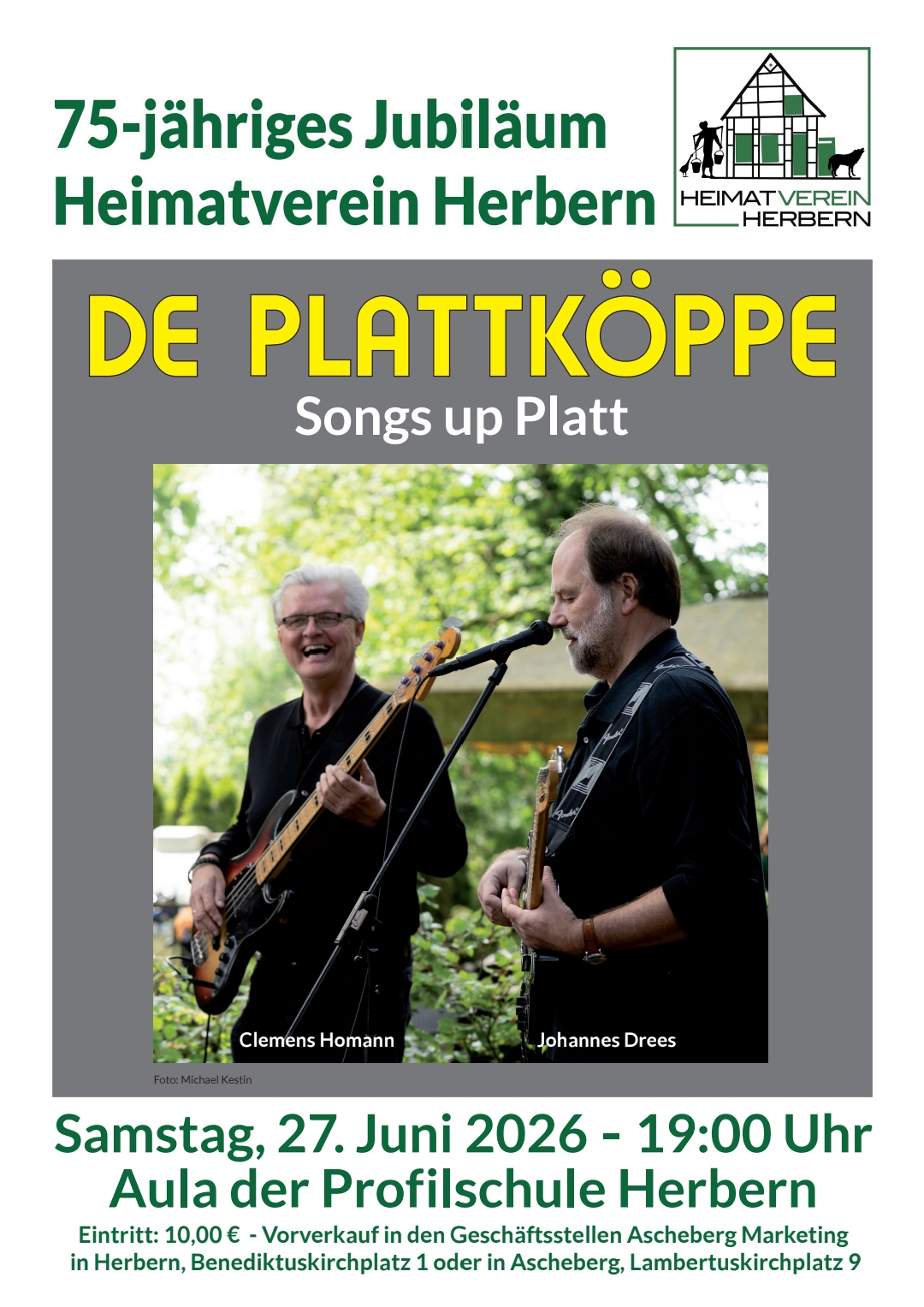 75-jähriges Jubiläum
Heimatverein Herbern

HEIMATVEREIN
HERBERN

DE PLATTKÖPPE
Songs up Platt

Clemens Homann
Johannes Drees

Foto: Michael Kestin

Samstag, 27. Juni 2026 - 19:00 Uhr
Aula der Profilschule Herbern

Eintritt: 10,00 € - Vorverkauf in den Geschäftsstellen Ascheberg Marketing in Herbern, Benediktuskirchplatz 1 oder in Ascheberg, Lambertuskirchplatz 9